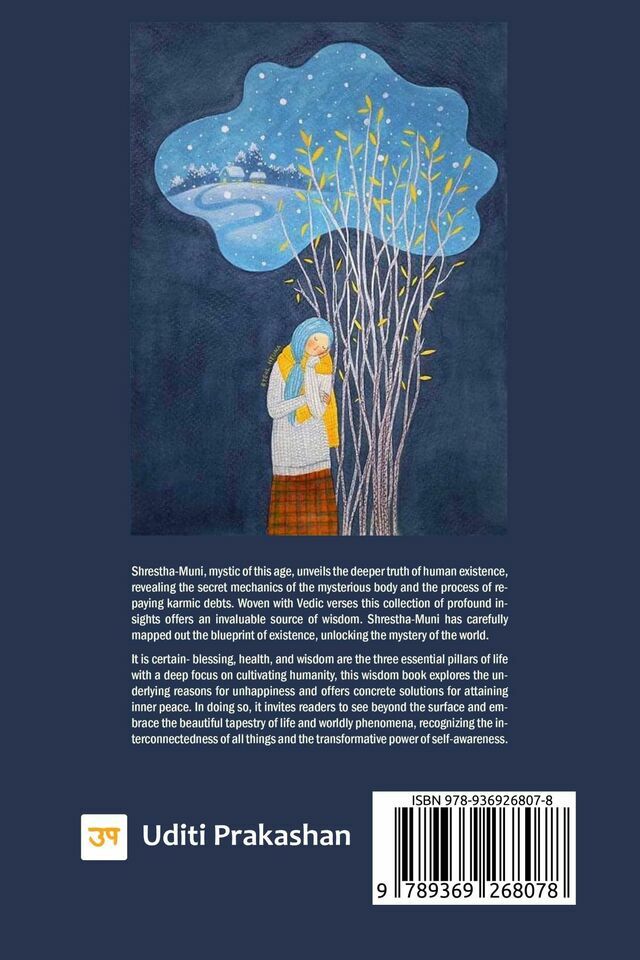 Shrestha-Muni, mystic of this age, unveils the deeper truth of human existence, revealing the secret mechanics of the mysterious body and the process of repaying karmic debts. Woven with Vedic verses this collection of profound insights offers an invaluable source of wisdom. Shrestha-Muni has carefully mapped out the blueprint of existence, unlocking the mystery of the world.

It is certain- blessing, health, and wisdom are the three essential pillars of life with a deep focus on cultivating humanity, this wisdom book explores the underlying reasons for unhappiness and offers concrete solutions for attaining inner peace. In doing so, it invites readers to see beyond the surface and embrace the beautiful tapestry of life and worldly phenomena, recognizing the interconnectedness of all things and the transformative power of self-awareness.

उप Uditi Prakashan

ISBN 978-936926807-8

9 789369 268078